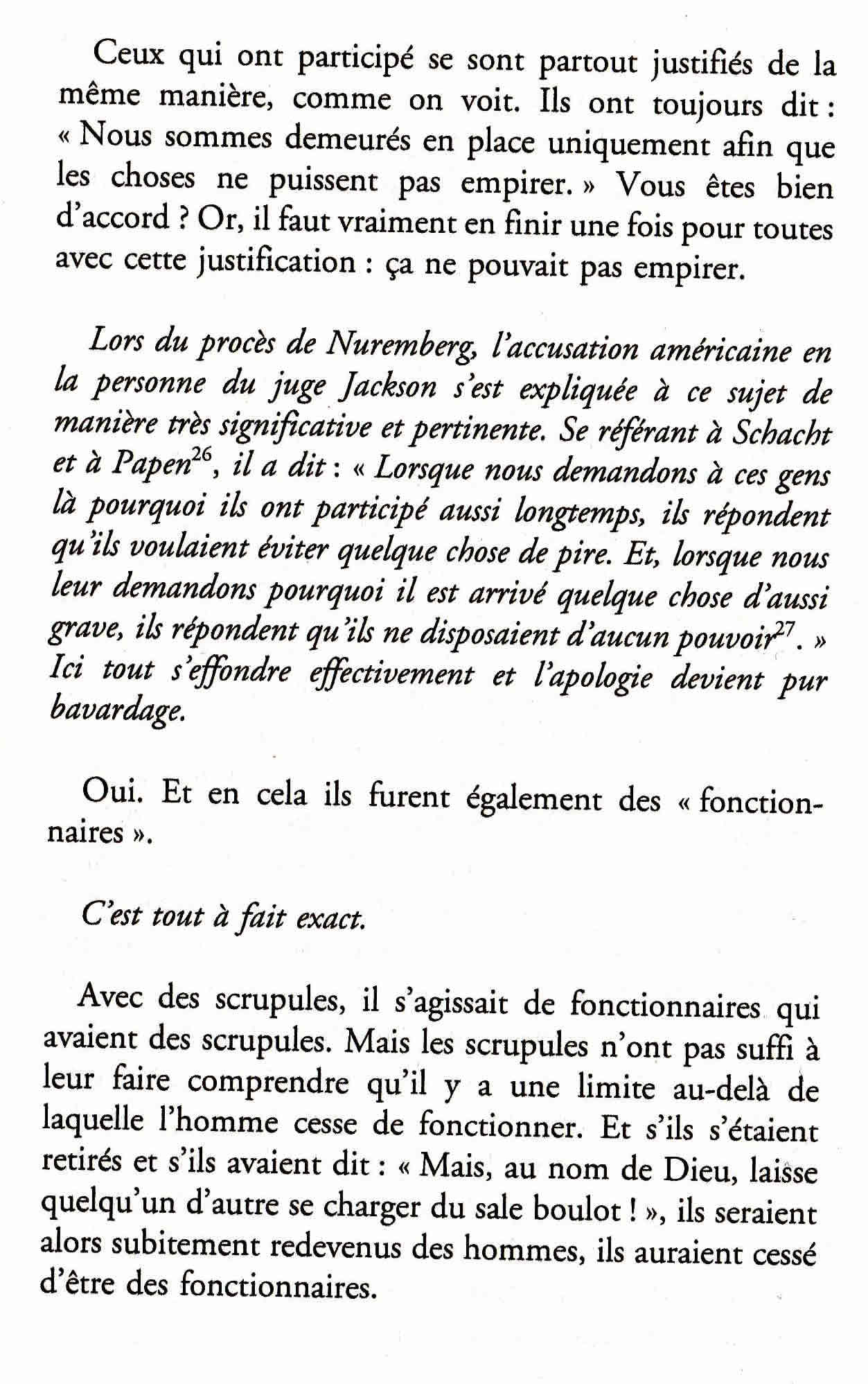 Ceux qui ont participé se sont partout justifiés de la même manière, comme on voit. Ils ont toujours dit : « Nous sommes demeurés en place uniquement afin que les choses ne puissent pas empirer. » Vous êtes bien d'accord ? Or, il faut vraiment en finir une fois pour toutes avec cette justification : ça ne pouvait pas empirer.

Lors du procès de Nuremberg, l'accusation américaine en la personne du juge Jackson s'est expliquée à ce sujet de manière très significative et pertinente. Se référant à Schacht et à Papen$^{26}$, il a dit : « Lorsque nous demandons à ces gens là pourquoi ils ont participé aussi longtemps, ils répondent qu'ils voulaient éviter quelque chose de pire. Et, lorsque nous leur demandons pourquoi il est arrivé quelque chose d'aussi grave, ils répondent qu'ils ne disposaient d'aucun pouvoir$^{27}$. » Ici tout s'effondre effectivement et l'apologie devient pur bavardage.

Oui. Et en cela ils furent également des « fonctionnaires ».

C'est tout à fait exact.

Avec des scrupules, il s'agissait de fonctionnaires qui avaient des scrupules. Mais les scrupules n'ont pas suffi à leur faire comprendre qu'il y a une limite au-delà de laquelle l'homme cesse de fonctionner. Et s'ils s'étaient retirés et s'ils avaient dit : « Mais, au nom de Dieu, laisse quelqu'un d'autre se charger du sale boulot ! », ils seraient alors subitement redevenus des hommes, ils auraient cessé d'être des fonctionnaires.